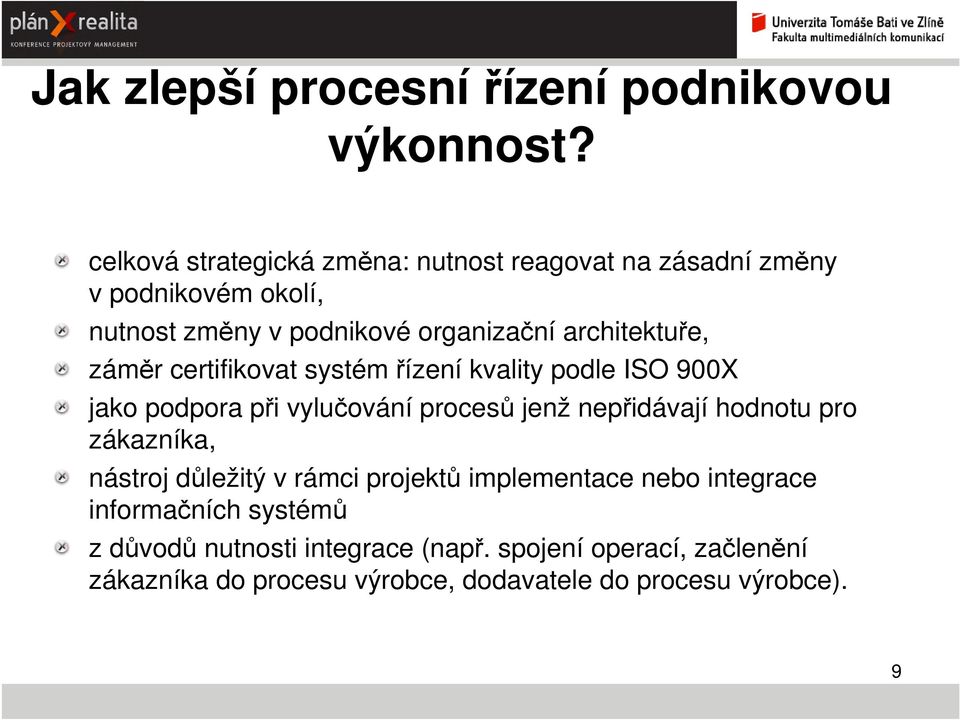 plán X realita
KONFERENCE PROJEKTOVÝ MANAGEMENT

Univerzita Tomáše Bati ve Zlíně
Fakulta multimediálních komunikací

Jak zlepší procesní řízení podnikovou výkonnost?

celková strategická změna: nutnost reagovat na zásadní změny v podnikovém okolí,

nutnost změny v podnikové organizační architektuře,

záměr certifikovat systém řízení kvality podle ISO 900X

jako podpora při vylučování procesů jenž nepřidávají hodnotu pro zákazníka,

nástroj důležitý v rámci projektů implementace nebo integrace informačních systémů

z důvodů nutnosti integrace (např. spojení operací, začlenění zákazníka do procesu výrobce, dodavatele do procesu výrobce).

9